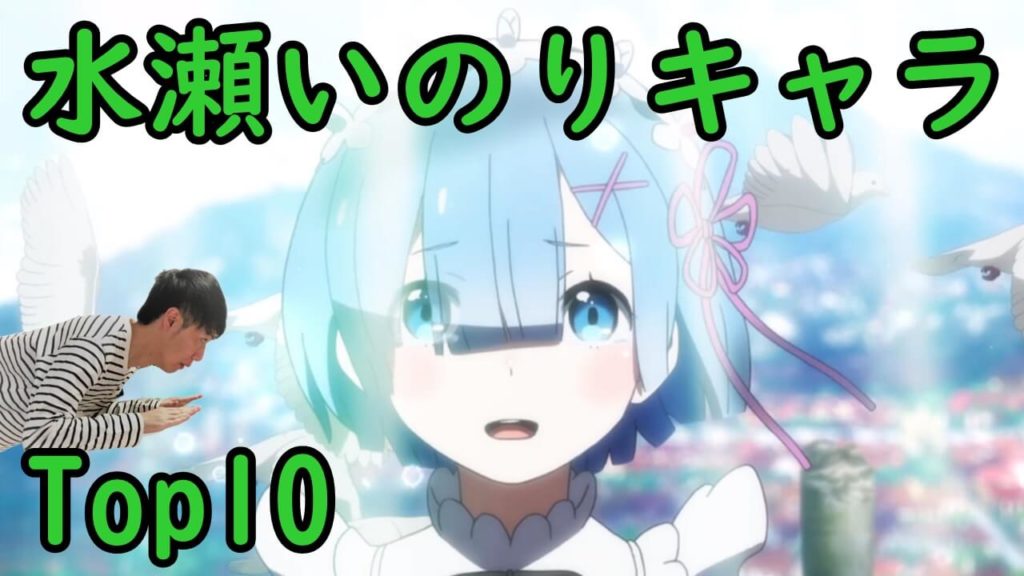 水瀬いのりキャラ

Top10